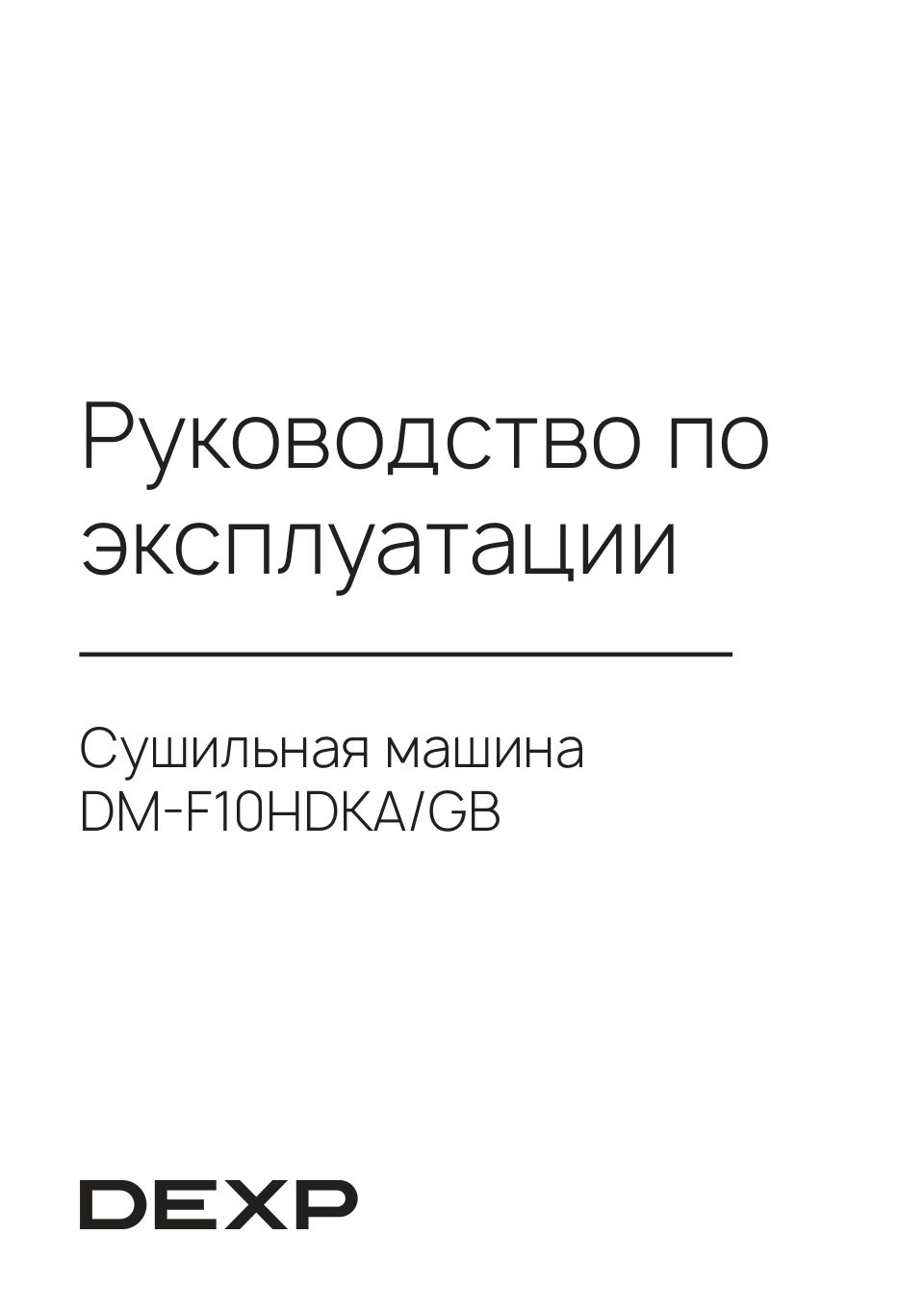 Руководство по эксплуатации

Сушильная машина
DM-F10HDKA/GB

DEXP